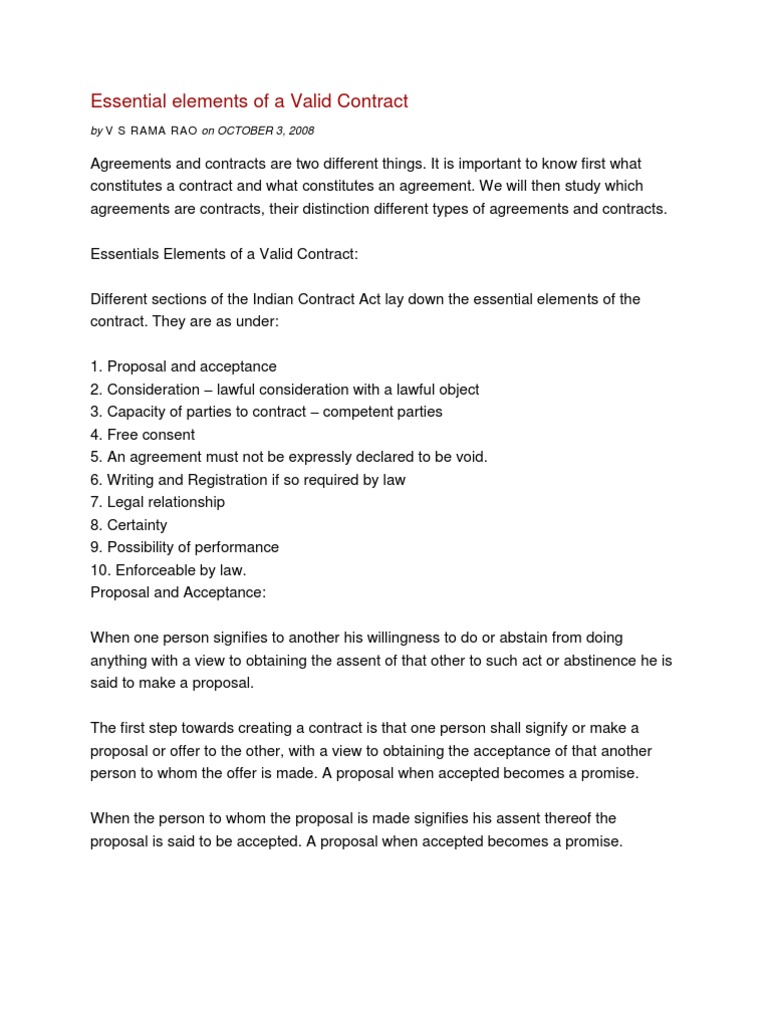 Essential elements of a Valid Contract

by V S RAMA RAO on OCTOBER 3, 2008

Agreements and contracts are two different things. It is important to know first what constitutes a contract and what constitutes an agreement. We will then study which agreements are contracts, their distinction different types of agreements and contracts.

Essentials Elements of a Valid Contract:

Different sections of the Indian Contract Act lay down the essential elements of the contract. They are as under:

1. Proposal and acceptance
2. Consideration – lawful consideration with a lawful object
3. Capacity of parties to contract – competent parties
4. Free consent
5. An agreement must not be expressly declared to be void.
6. Writing and Registration if so required by law
7. Legal relationship
8. Certainty
9. Possibility of performance
10. Enforceable by law.
Proposal and Acceptance:

When one person signifies to another his willingness to do or abstain from doing anything with a view to obtaining the assent of that other to such act or abstinence he is said to make a proposal.

The first step towards creating a contract is that one person shall signify or make a proposal or offer to the other, with a view to obtaining the acceptance of that another person to whom the offer is made. A proposal when accepted becomes a promise.

When the person to whom the proposal is made signifies his assent thereof the proposal is said to be accepted. A proposal when accepted becomes a promise.